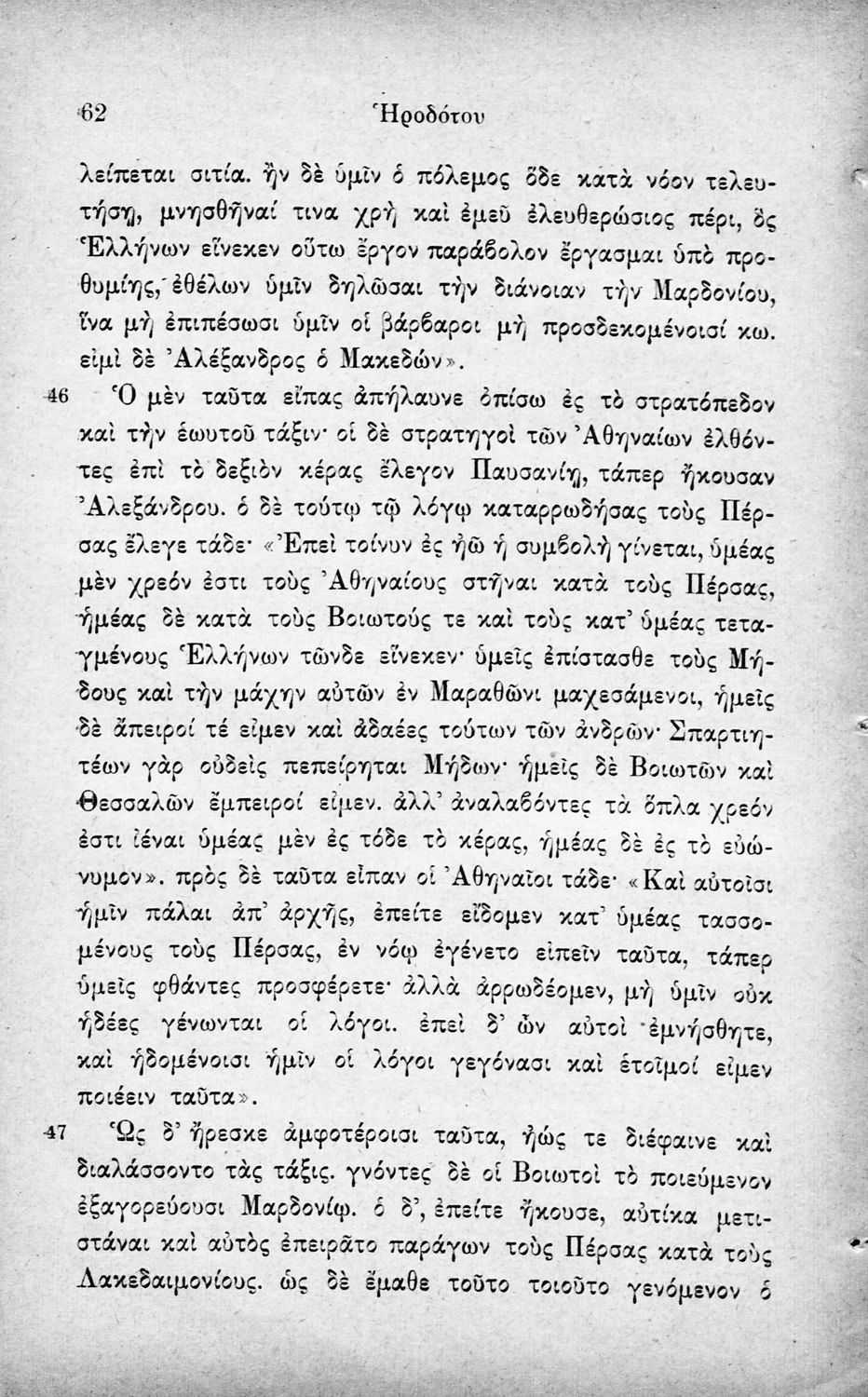 62 Ἡροδότου

λείπεται σιτία. ἢν δὲ ὑμῖν ὁ πόλεμος ὅδε κατὰ νόον τελευτήσῃ, μνησθῆναί τινα χρὴ καὶ ἐμεῦ ἐλευθερώσιος πέρι, ὃς Ἑλλήνων εἵνεκεν οὕτω ἔργον παράβολον ἔργασμαι ὑπὸ προθυμίης, ἐθέλων ὑμῖν δηλῶσαι τὴν διάνοιαν τὴν Μαρδονίου, ἵνα μὴ ἐπιπέσωσι ὑμῖν οἱ βάρβαροι μὴ προσδεκομένοισί κω. εἰμὶ δὲ Ἀλέξανδρος ὁ Μακεδών».

46 Ὁ μὲν ταῦτα εἴπας ἀπήλαυνε ὀπίσω ἐς τὸ στρατόπεδον καὶ τὴν ἑωυτοῦ τάξιν· οἱ δὲ στρατηγοὶ τῶν Ἀθηναίων ἐλθόντες ἐπὶ τὸ δεξιὸν κέρας ἔλεγον Παυσανίῃ, τάπερ ἤκουσαν Ἀλεξάνδρου. ὁ δὲ τούτῳ τῷ λόγῳ καταρρωδήσας τοὺς Πέρσας ἔλεγε τάδε· «Ἐπεὶ τοίνυν ἐς ἠῶ ἡ συμβολὴ γίνεται, ὑμέας μὲν χρεόν ἐστι τοὺς Ἀθηναίους στῆναι κατὰ τοὺς Πέρσας, ἡμέας δὲ κατὰ τοὺς Βοιωτούς τε καὶ τοὺς κατ' ὑμέας τεταγμένους Ἑλλήνων τῶνδε εἵνεκεν· ὑμεῖς ἐπίστασθε τοὺς Μήδους καὶ τὴν μάχην αὐτῶν ἐν Μαραθῶνι μαχεσάμενοι, ἡμεῖς δὲ ἄπειροί τέ εἰμεν καὶ ἀδαέες τούτων τῶν ἀνδρῶν· Σπαρτιητέων γὰρ οὐδεὶς πεπείρηται Μήδων· ἡμεῖς δὲ Βοιωτῶν καὶ Θεσσαλῶν ἔμπειροί εἰμεν. ἀλλ' ἀναλαβόντες τὰ ὅπλα χρεόν ἐστι ἰέναι ὑμέας μὲν ἐς τόδε τὸ κέρας, ἡμέας δὲ ἐς τὸ εὐώνυμον». πρὸς δὲ ταῦτα εἶπαν οἱ Ἀθηναῖοι τάδε· «Καὶ αὐτοῖσι ἡμῖν πάλαι ἀπ' ἀρχῆς, ἐπείτε εἴδομεν κατ' ὑμέας τασσομένους τοὺς Πέρσας, ἐν νόῳ ἐγένετο εἰπεῖν ταῦτα, τάπερ ὑμεῖς φθάντες προσφέρετε· ἀλλὰ ἀρρωδέομεν, μὴ ὑμῖν οὐκ ἡδέες γένωνται οἱ λόγοι. ἐπεὶ δ' ὦν αὐτοὶ ἐμνήσθητε, καὶ ἡδομένοισι ἡμῖν οἱ λόγοι γεγόνασι καὶ ἑτοῖμοί εἰμεν ποιέειν ταῦτα».

47 Ὡς δ' ἤρεσκε ἀμφοτέροισι ταῦτα, ἠώς τε διέφαινε καὶ διαλάσσοντο τὰς τάξις. γνόντες δὲ οἱ Βοιωτοὶ τὸ ποιεύμενον ἐξαγορεύουσι Μαρδονίῳ. ὁ δ', ἐπείτε ἤκουσε, αὐτίκα μετιστάναι καὶ αὐτὸς ἐπειρᾶτο παράγων τοὺς Πέρσας κατὰ τοὺς Λακεδαιμονίους. ὡς δὲ ἔμαθε τοῦτο τοιοῦτο γενόμενον ὁ